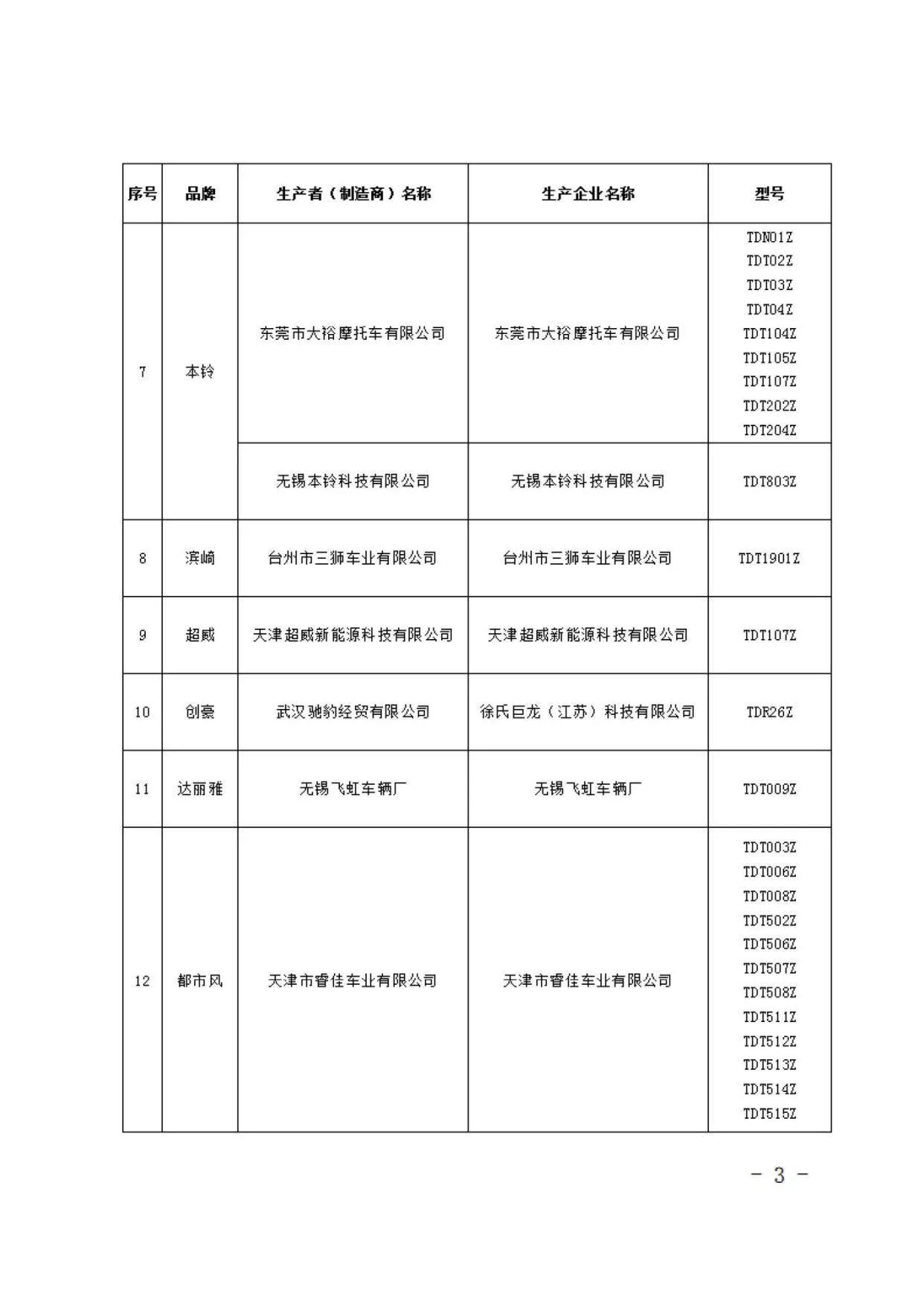 | 序号 | 品牌 | 生产者（制造商）名称 | 生产企业名称 | 型号 |
|---|---|---|---|---|
| 7 | 本铃 | 东莞市大裕摩托车有限公司 | 东莞市大裕摩托车有限公司 | TDN01Z TDT02Z TDT03Z TDT04Z TDT104Z TDT105Z TDT107Z TDT202Z TDT204Z |
| | | 无锡本铃科技有限公司 | 无锡本铃科技有限公司 | TDT803Z |
| 8 | 滨崎 | 台州市三狮车业有限公司 | 台州市三狮车业有限公司 | TDT1901Z |
| 9 | 超威 | 天津超威新能源科技有限公司 | 天津超威新能源科技有限公司 | TDT107Z |
| 10 | 创豪 | 武汉驰豹经贸有限公司 | 徐氏巨龙（江苏）科技有限公司 | TDR26Z |
| 11 | 达丽雅 | 无锡飞虹车辆厂 | 无锡飞虹车辆厂 | TDT009Z |
| 12 | 都市风 | 天津市睿佳车业有限公司 | 天津市睿佳车业有限公司 | TDT003Z TDT006Z TDT008Z TDT502Z TDT506Z TDT507Z TDT508Z TDT511Z TDT512Z TDT513Z TDT514Z TDT515Z |

– 3 –